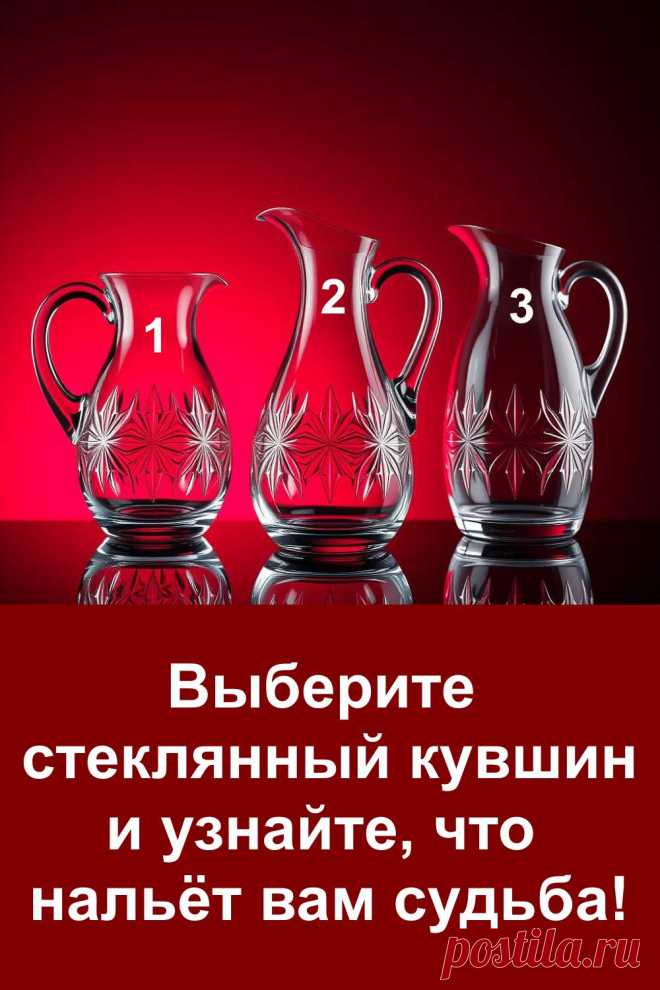 1
2
3

Выберите стеклянный кувшин и узнайте, что нальёт вам судьба!

postila.ru